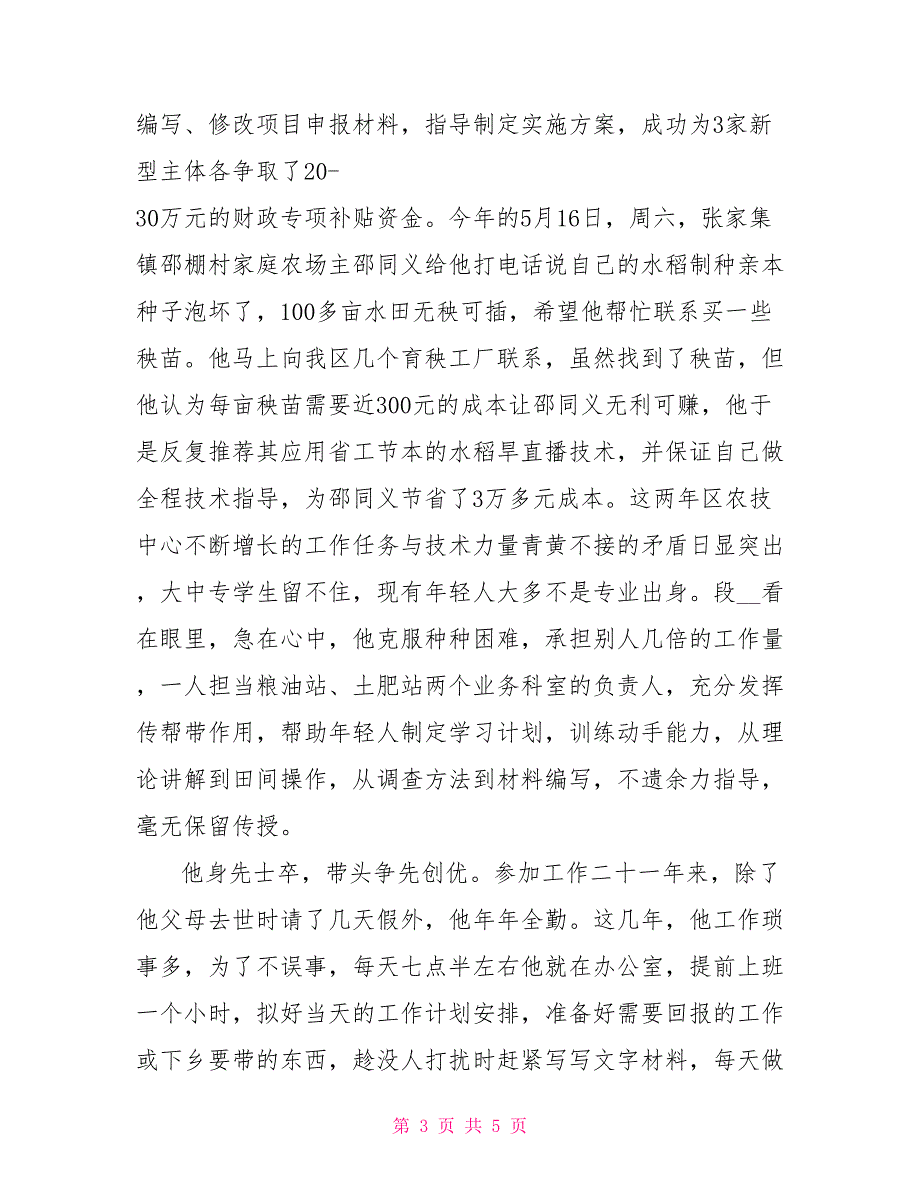 编写、修改项目申报材料，指导制定实施方案，成功为3家新型主体各争取了20-30万元的财政专项补贴资金。今年的5月16日，周六，张家集镇邵棚村家庭农场主邵同义给他打电话说自己的水稻制种亲本种子泡坏了，100多亩水田无秧可插，希望他帮忙联系买一些秧苗。他马上向我区几个育秧工厂联系，虽然找到了秧苗，但他认为每亩秧苗需要近300元的成本让邵同义无利可赚，他于是反复推荐其应用省工节本的水稻旱直播技术，并保证自己做全程技术指导，为邵同义节省了3万多元成本。这两年区农技中心不断增长的工作任务与技术力量青黄不接的矛盾日显突出，大中专学生留不住，现有年轻人大多不是专业出身。段__看在眼里，急在心中，他克服种种困难，承担别人几倍的工作量，一人担当粮油站、土肥站两个业务科室的负责人，充分发挥传帮带作用，帮助年轻人制定学习计划，训练动手能力，从理论讲解到田间操作，从调查方法到材料编写，不遗余力指导，毫无保留传授。

他身先士卒，带头争先创优。参加工作二十一年来，除了他父母去世时请了几天假外，他年年全勤。这几年，他工作琐事多，为了不误事，每天七点半左右他就在办公室，提前上班一个小时，拟好当天的工作计划安排，准备好需要回报的工作或下乡要带的东西，趁没人打扰时赶紧写写文字材料，每天做

第 3 页 共 5 页